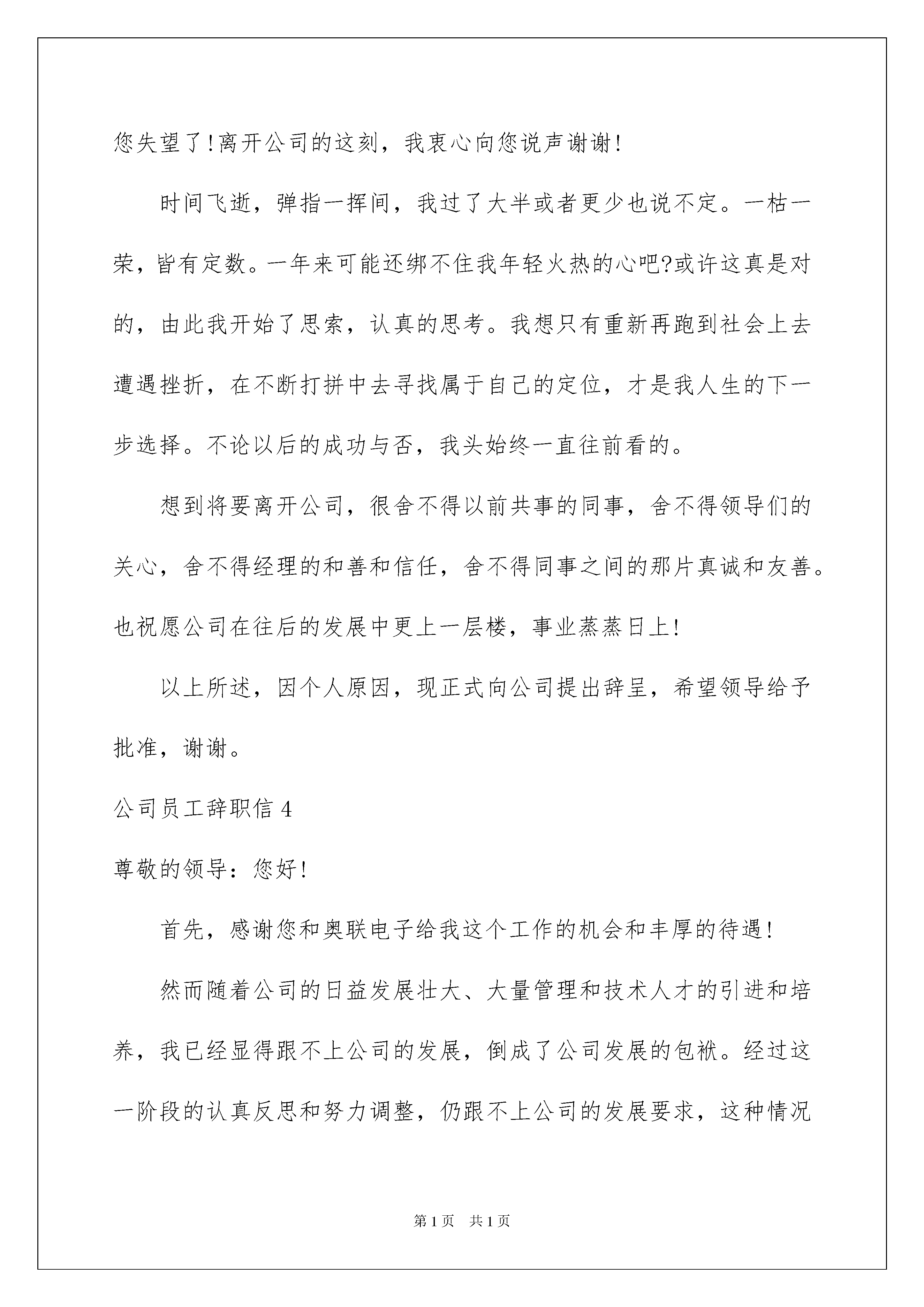 您失望了!离开公司的这刻，我衷心向您说声谢谢!

时间飞逝，弹指一挥间，我过了大半或者更少也说不定。一枯一荣，皆有定数。一年来可能还绑不住我年轻火热的心吧?或许这真是对的，由此我开始了思索，认真的思考。我想只有重新再跑到社会上去遭遇挫折，在不断打拼中去寻找属于自己的定位，才是我人生的下一步选择。不论以后的成功与否，我头始终一直往前看的。

想到将要离开公司，很舍不得以前共事的同事，舍不得领导们的关心，舍不得经理的和善和信任，舍不得同事之间的那片真诚和友善。也祝愿公司在往后的发展中更上一层楼，事业蒸蒸日上!

以上所述，因个人原因，现正式向公司提出辞呈，希望领导给予批准，谢谢。

公司员工辞职信 4

尊敬的领导：您好!

首先，感谢您和奥联电子给我这个工作的机会和丰厚的待遇!

然而随着公司的日益发展壮大、大量管理和技术人才的引进和培养，我已经显得跟不上公司的发展，倒成了公司发展的包袱。经过这一阶段的认真反思和努力调整，仍跟不上公司的发展要求，这种情况

第 1 页　共 1 页